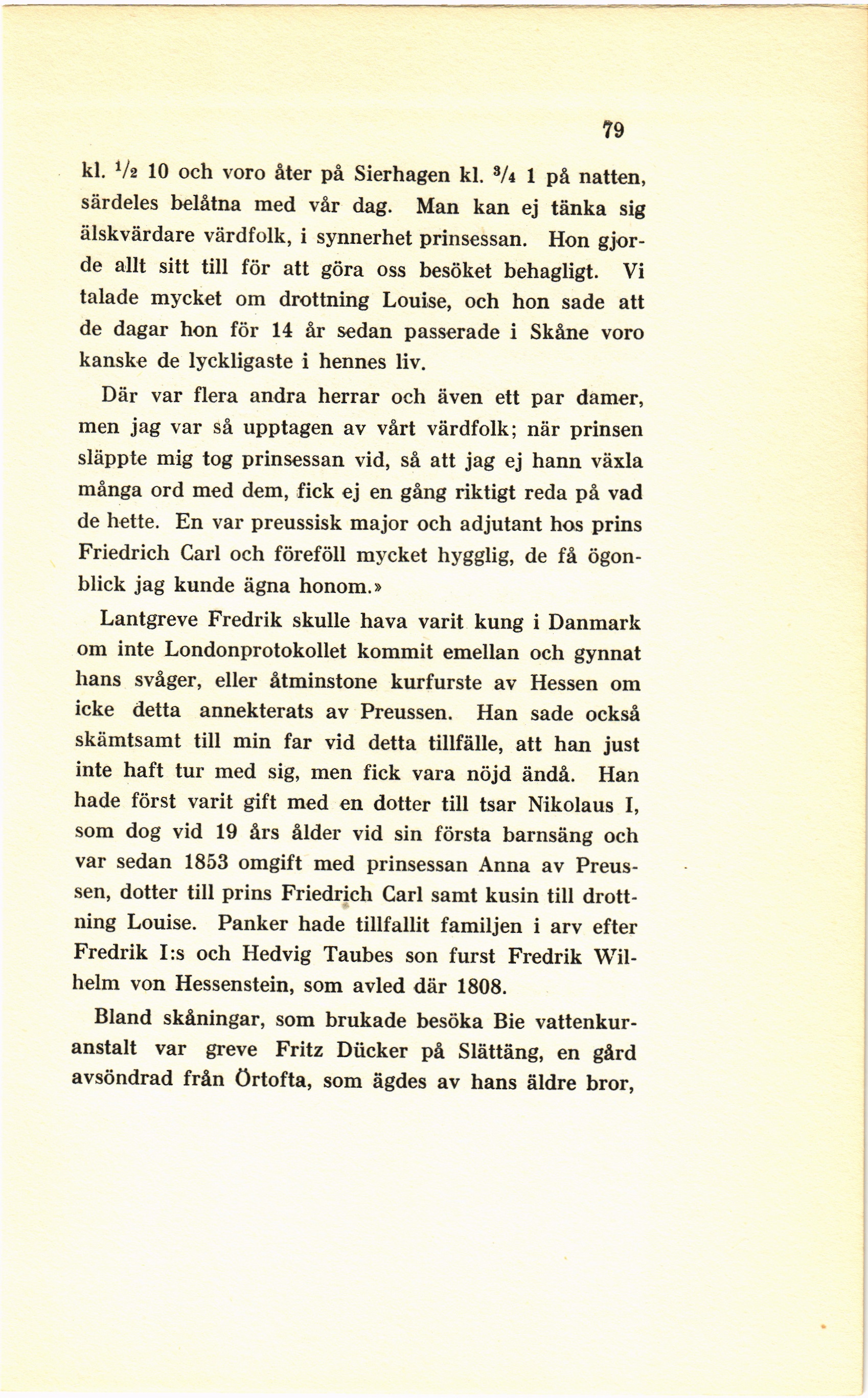 79

kl. $\frac{1}{2}$ 10 och voro åter på Sierhagen kl. $\frac{3}{4}$ 1 på natten, särdeles belåtna med vår dag. Man kan ej tänka sig älskvärdare värdfolk, i synnerhet prinsessan. Hon gjorde allt sitt till för att göra oss besöket behagligt. Vi talade mycket om drottning Louise, och hon sade att de dagar hon för 14 år sedan passerade i Skåne voro kanske de lyckligaste i hennes liv.

Där var flera andra herrar och även ett par damer, men jag var så upptagen av vårt värdfolk; när prinsen släppte mig tog prinsessan vid, så att jag ej hann växla många ord med dem, fick ej en gång riktigt reda på vad de hette. En var preussisk major och adjutant hos prins Friedrich Carl och föreföll mycket hygglig, de få ögonblick jag kunde ägna honom.»

Lantgreve Fredrik skulle hava varit kung i Danmark om inte Londonprotokollet kommit emellan och gynnat hans svåger, eller åtminstone kurfurste av Hessen om icke detta annekterats av Preussen. Han sade också skämtsamt till min far vid detta tillfälle, att han just inte haft tur med sig, men fick vara nöjd ändå. Han hade först varit gift med en dotter till tsar Nikolaus I, som dog vid 19 års ålder vid sin första barnsäng och var sedan 1853 omgift med prinsessan Anna av Preussen, dotter till prins Friedrich Carl samt kusin till drottning Louise. Panker hade tillfallit familjen i arv efter Fredrik I:s och Hedvig Taubes son furst Fredrik Wilhelm von Hessenstein, som avled där 1808.

Bland skåningar, som brukade besöka Bie vattenkuranstalt var greve Fritz Dücker på Slättäng, en gård avsöndrad från Örtofta, som ägdes av hans äldre bror,